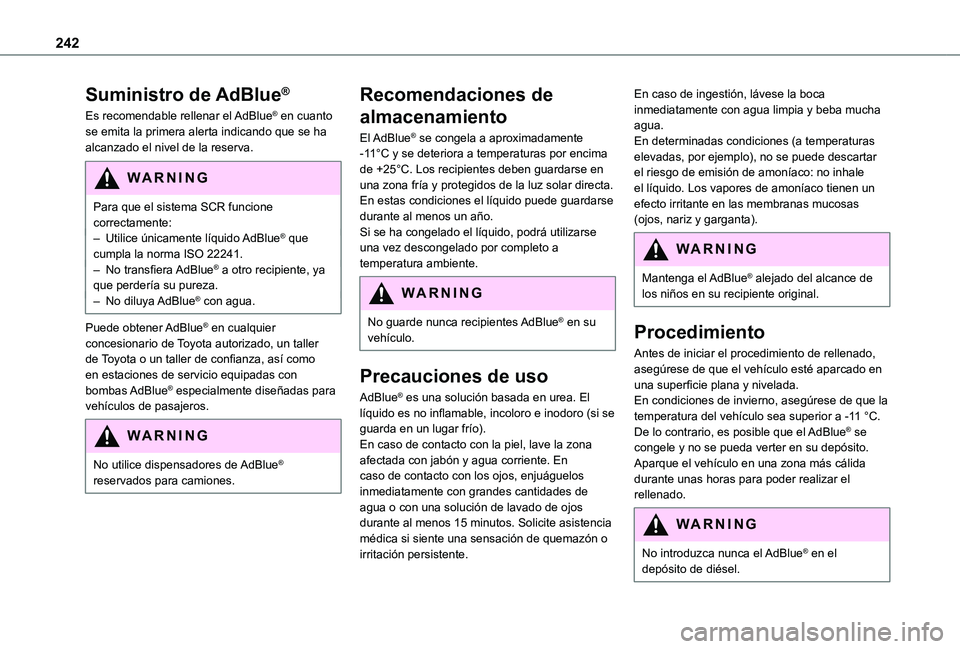 242

Suministro de AdBlue®

Es recomendable rellenar el AdBlue® en cuanto se emita la primera alerta indicando que se ha alcanzado el nivel de la reserva.

WARNING

Para que el sistema SCR funcione correctamente:
– Utilice únicamente líquido AdBlue® que cumpla la norma ISO 22241.
– No transfiera AdBlue® a otro recipiente, ya que perdería su pureza.
– No diluya AdBlue® con agua.

Puede obtener AdBlue® en cualquier concesionario de Toyota autorizado, un taller de Toyota o un taller de confianza, así como en estaciones de servicio equipadas con bombas AdBlue® especialmente diseñadas para vehículos de pasajeros.

WARNING

No utilice dispensadores de AdBlue® reservados para camiones.

Recomendaciones de almacenamiento

El AdBlue® se congela a aproximadamente -11°C y se deteriora a temperaturas por encima de +25°C. Los recipientes deben guardarse en una zona fría y protegidos de la luz solar directa. En estas condiciones el líquido puede guardarse durante al menos un año.
Si se ha congelado el líquido, podrá utilizarse una vez descongelado por completo a temperatura ambiente.

WARNING

No guarde nunca recipientes AdBlue® en su vehículo.

Precauciones de uso

AdBlue® es una solución basada en urea. El líquido es no inflamable, incoloro e inodoro (si se guarda en un lugar frío).
En caso de contacto con la piel, lave la zona afectada con jabón y agua corriente. En caso de contacto con los ojos, enjuáguelos inmediatamente con grandes cantidades de agua o con una solución de lavado de ojos durante al menos 15 minutos. Solicite asistencia médica si siente una sensación de quemazón o irritación persistente.

En caso de ingestión, lávese la boca inmediatamente con agua limpia y beba mucha agua.
En determinadas condiciones (a temperaturas elevadas, por ejemplo), no se puede descartar el riesgo de emisión de amoníaco: no inhale el líquido. Los vapores de amoníaco tienen un efecto irritante en las membranas mucosas (ojos, nariz y garganta).

WARNING

Mantenga el AdBlue® alejado del alcance de los niños en su recipiente original.

Procedimiento

Antes de iniciar el procedimiento de rellenado, asegúrese de que el vehículo esté aparcado en una superficie plana y nivelada.
En condiciones de invierno, asegúrese de que la temperatura del vehículo sea superior a -11 °C. De lo contrario, es posible que el AdBlue® se congele y no se pueda verter en su depósito. Aparque el vehículo en una zona más cálida durante unas horas para poder realizar el rellenado.

WARNING

No introduzca nunca el AdBlue® en el depósito de diésel.

carmanualsonline.info